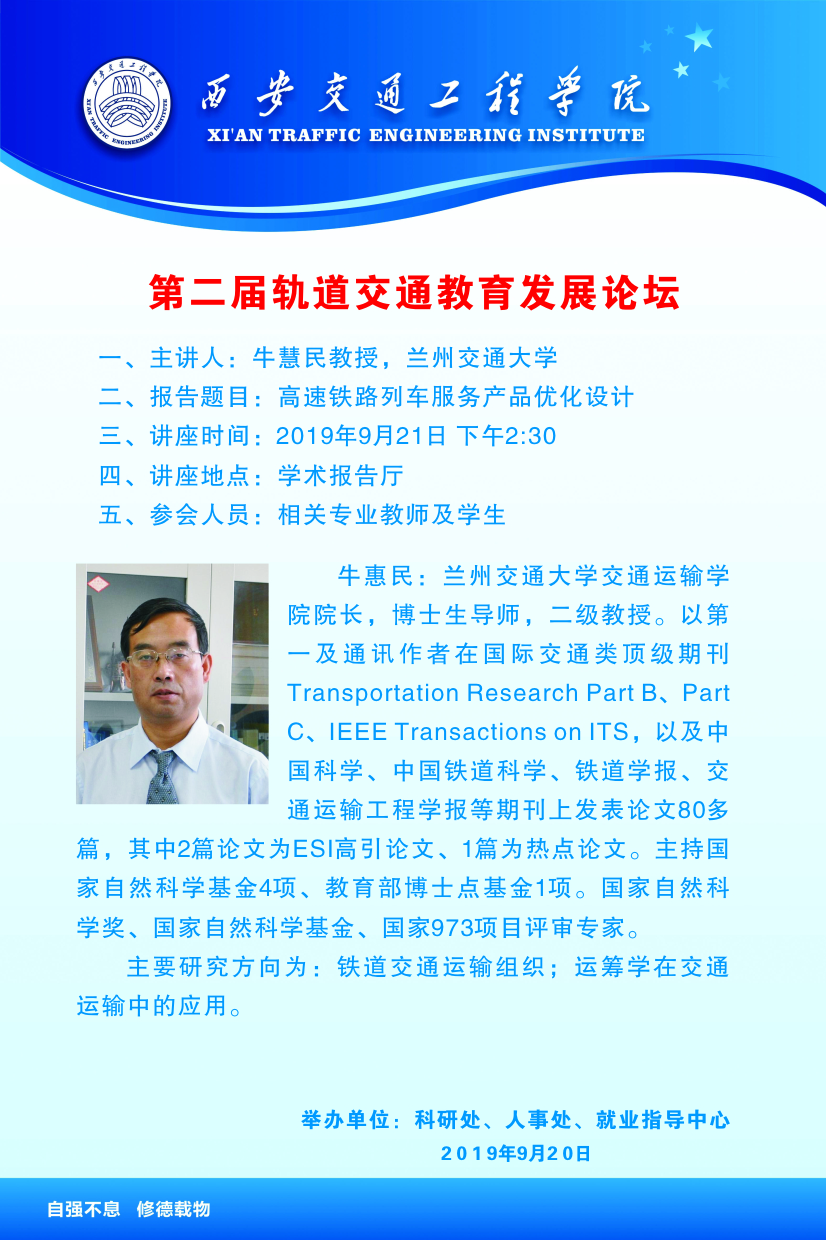 西安交通工程学院
XI'AN TRAFFIC ENGINEERING INSTITUTE

第二届轨道交通教育发展论坛

一、主讲人：牛慧民教授，兰州交通大学
二、报告题目：高速铁路列车服务产品优化设计
三、讲座时间：2019年9月21日 下午2:30
四、讲座地点：学术报告厅
五、参会人员：相关专业教师及学生

牛惠民：兰州交通大学交通运输学院院长，博士生导师，二级教授。以第一及通讯作者在国际交通类顶级期刊Transportation Research Part B、Part C、IEEE Transactions on ITS，以及中国科学、中国铁道科学、铁道学报、交通运输工程学报等期刊上发表论文80多篇，其中2篇论文为ESI高引论文、1篇为热点论文。主持国家自然科学基金4项、教育部博士点基金1项。国家自然科学奖、国家自然科学基金、国家973项目评审专家。

主要研究方向为：铁道交通运输组织；运筹学在交通运输中的应用。

举办单位：科研处、人事处、就业指导中心
2019年9月20日

自强不息 修德载物